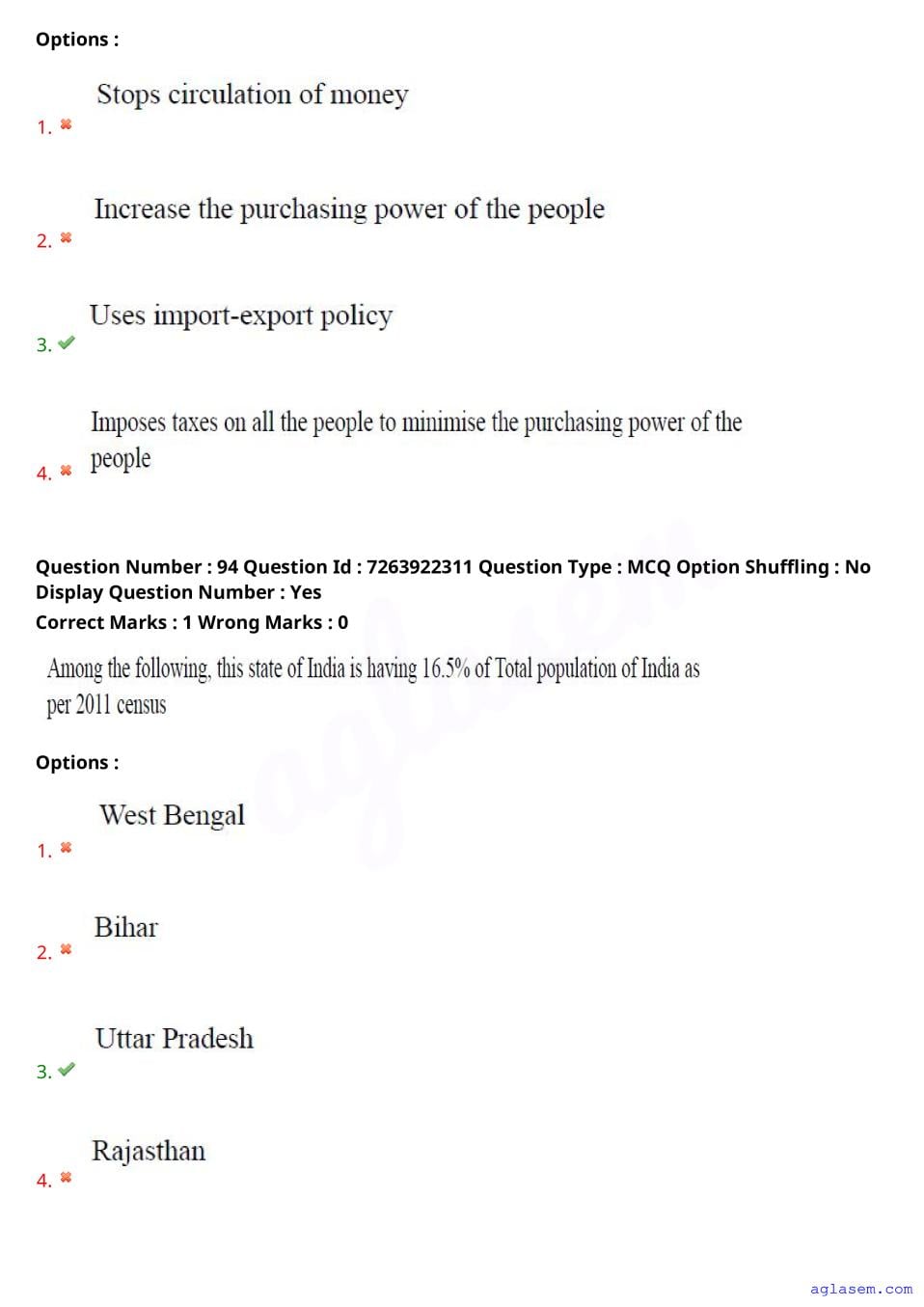 Options :

1. ✖ Stops circulation of money

2. ✖ Increase the purchasing power of the people

3. ✔ Uses import-export policy

4. ✖ Imposes taxes on all the people to minimise the purchasing power of the people

Question Number : 94 Question Id : 7263922311 Question Type : MCQ Option Shuffling : No
Display Question Number : Yes
Correct Marks : 1 Wrong Marks : 0

Among the following, this state of India is having 16.5% of Total population of India as per 2011 census

Options :

1. ✖ West Bengal

2. ✖ Bihar

3. ✔ Uttar Pradesh

4. ✖ Rajasthan

aglasem.com

aglasem